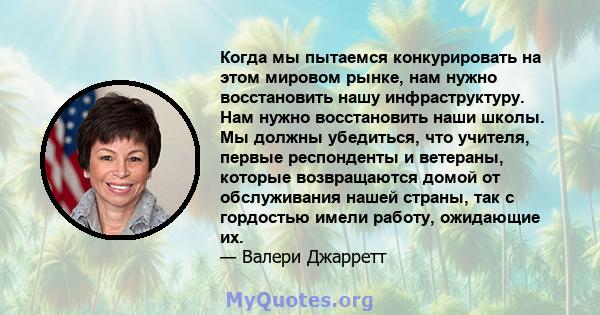 Когда мы пытаемся конкурировать на этом мировом рынке, нам нужно восстановить нашу инфраструктуру. Нам нужно восстановить наши школы. Мы должны убедиться, что учителя, первые респонденты и ветераны, которые возвращаются домой от обслуживания нашей страны, так с гордостью имели работу, ожидающие их.

— Валери Джарретт

MyQuotes.org